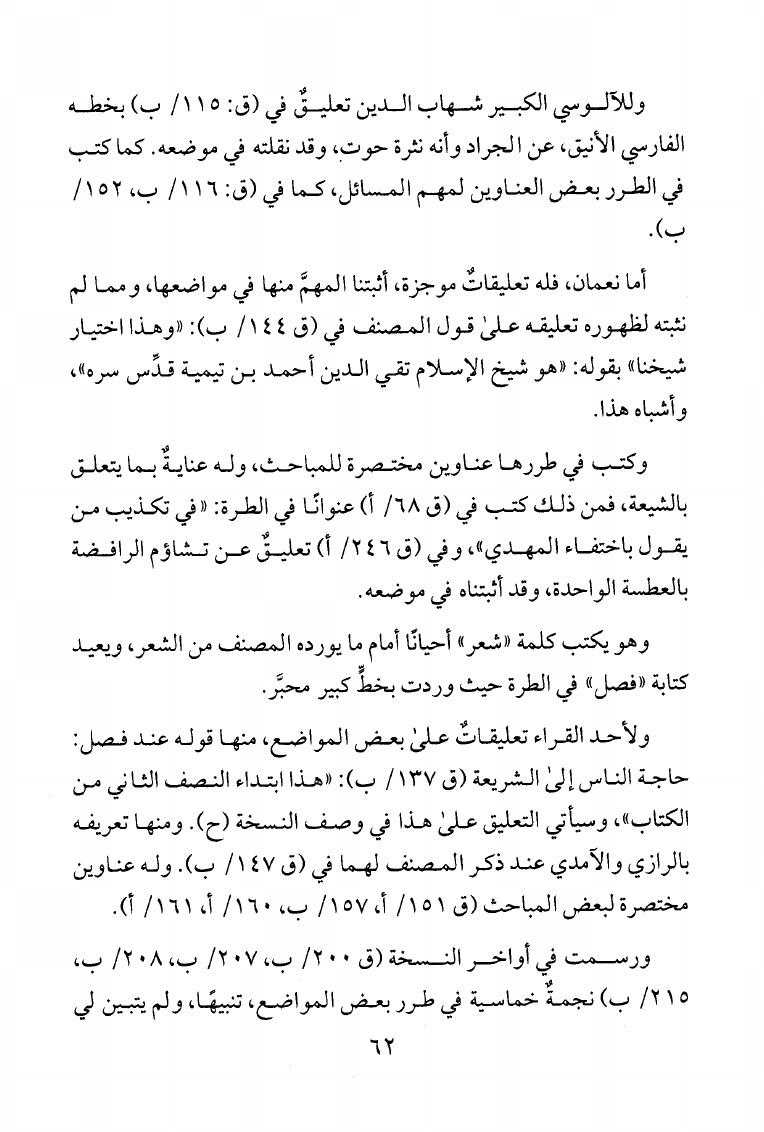 وللآلوسي الكبير شهاب الدين تعليقٌ في (ق: ١١٥/ ب) بخطه الفارسي الأنيق، عن الجراد وأنه نثرة حوت، وقد نقلته في موضعه. كما كتب في الطرر بعض العناوين لمهم المسائل، كما في (ق: ١١٦/ ب، ١٥٢/ ب).

أما نعمان، فله تعليقاتٌ موجزة، أثبتنا المهمَّ منها في مواضعها، ومما لم نثبته لظهوره تعليقه علىٰ قول المصنف في (ق ١٤٤/ ب): «وهذا اختيار شيخنا» بقوله: «هو شيخ الإسلام تقي الدين أحمد بن تيمية قدِّس سره»، وأشباه هذا.

وكتب في طررها عناوين مختصرة للمباحث، وله عنايةٌ بما يتعلق بالشيعة، فمن ذلك كتب في (ق ٦٨/ أ) عنوانًا في الطرة: «في تكذيب من يقول باختفاء المهدي»، وفي (ق ٢٤٦/ أ) تعليقٌ عن تشاؤم الرافضة بالعطسة الواحدة، وقد أثبتناه في موضعه.

وهو يكتب كلمة «شعر» أحيانًا أمام ما يورده المصنف من الشعر، ويعيد كتابة «فصل» في الطرة حيث وردت بخطٍّ كبير محبَّر.

ولأحد القراء تعليقاتٌ علىٰ بعض المواضع، منها قوله عند فصل: حاجة الناس إلىٰ الشريعة (ق ١٣٧/ ب): «هذا ابتداء النصف الثاني من الكتاب»، وسيأتي التعليق علىٰ هذا في وصف النسخة (ح). ومنها تعريفه بالرازي والآمدي عند ذكر المصنف لهما في (ق ١٤٧/ ب). وله عناوين مختصرة لبعض المباحث (ق ١٥١/ أ، ١٥٧/ ب، ١٦٠/ أ، ١٦١/ أ).

ورسمت في أواخر النسخة (ق ٢٠٠/ ب، ٢٠٧/ ب، ٢٠٨/ ب، ٢١٥/ ب) نجمةٌ خماسية في طرر بعض المواضع، تنبيهًا، ولم يتبين لي

٦٢